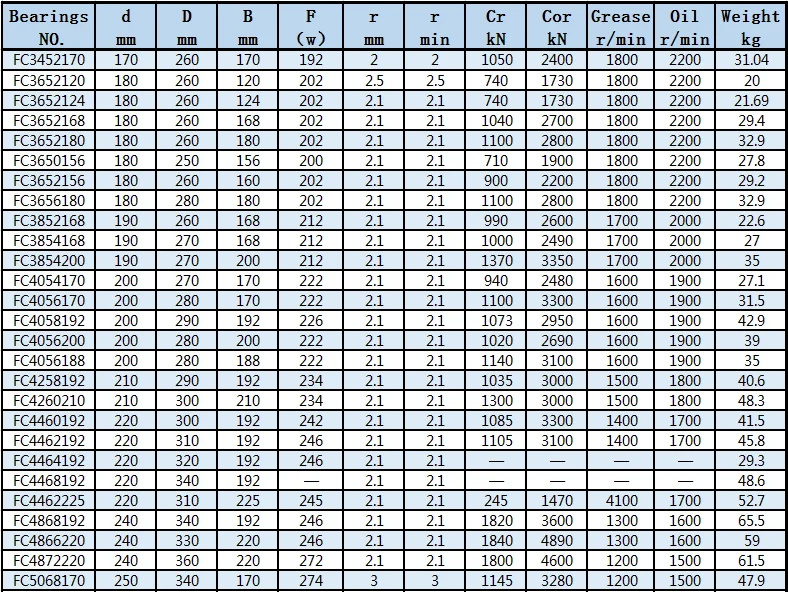 | Bearings NO. | d mm | D mm | B mm | F (w) | r mm | r min | Cr kN | Cor kN | Grease r/min | Oil r/min | Weight kg |
|---|---|---|---|---|---|---|---|---|---|---|---|
| FC3452170 | 170 | 260 | 170 | 192 | 2 | 2 | 1050 | 2400 | 1800 | 2200 | 31.04 |
| FC3652120 | 180 | 260 | 120 | 202 | 2.5 | 2.5 | 740 | 1730 | 1800 | 2200 | 20 |
| FC3652124 | 180 | 260 | 124 | 202 | 2.1 | 2.1 | 740 | 1730 | 1800 | 2200 | 21.69 |
| FC3652168 | 180 | 260 | 168 | 202 | 2.1 | 2.1 | 1040 | 2700 | 1800 | 2200 | 29.4 |
| FC3652180 | 180 | 260 | 180 | 202 | 2.1 | 2.1 | 1100 | 2800 | 1800 | 2200 | 32.9 |
| FC3650156 | 180 | 250 | 156 | 200 | 2.1 | 2.1 | 710 | 1900 | 1800 | 2200 | 27.8 |
| FC3652156 | 180 | 260 | 160 | 202 | 2.1 | 2.1 | 900 | 2200 | 1800 | 2200 | 29.2 |
| FC3656180 | 180 | 280 | 180 | 202 | 2.1 | 2.1 | 1100 | 2800 | 1800 | 2200 | 32.9 |
| FC3852168 | 190 | 260 | 168 | 212 | 2.1 | 2.1 | 990 | 2600 | 1700 | 2000 | 22.6 |
| FC3854168 | 190 | 270 | 168 | 212 | 2.1 | 2.1 | 1000 | 2490 | 1700 | 2000 | 27 |
| FC3854200 | 190 | 270 | 200 | 212 | 2.1 | 2.1 | 1370 | 3350 | 1700 | 2000 | 35 |
| FC4054170 | 200 | 270 | 170 | 222 | 2.1 | 2.1 | 940 | 2480 | 1600 | 1900 | 27.1 |
| FC4056170 | 200 | 280 | 170 | 222 | 2.1 | 2.1 | 1100 | 3300 | 1600 | 1900 | 31.5 |
| FC4058192 | 200 | 290 | 192 | 226 | 2.1 | 2.1 | 1073 | 2950 | 1600 | 1900 | 42.9 |
| FC4056200 | 200 | 280 | 200 | 222 | 2.1 | 2.1 | 1020 | 2690 | 1600 | 1900 | 39 |
| FC4056188 | 200 | 280 | 188 | 222 | 2.1 | 2.1 | 1140 | 3100 | 1600 | 1900 | 35 |
| FC4258192 | 210 | 290 | 192 | 234 | 2.1 | 2.1 | 1035 | 3000 | 1500 | 1800 | 40.6 |
| FC4260210 | 210 | 300 | 210 | 234 | 2.1 | 2.1 | 1300 | 3000 | 1500 | 1800 | 48.3 |
| FC4460192 | 220 | 300 | 192 | 242 | 2.1 | 2.1 | 1085 | 3300 | 1400 | 1700 | 41.5 |
| FC4462192 | 220 | 310 | 192 | 246 | 2.1 | 2.1 | 1105 | 3100 | 1400 | 1700 | 45.8 |
| FC4464192 | 220 | 320 | 192 | 246 | 2.1 | 2.1 | — | — | — | — | 29.3 |
| FC4468192 | 220 | 340 | 192 | — | 2.1 | 2.1 | — | — | — | — | 48.6 |
| FC4462225 | 220 | 310 | 225 | 245 | 2.1 | 2.1 | 245 | 1470 | 4100 | 1700 | 52.7 |
| FC4868192 | 240 | 340 | 192 | 246 | 2.1 | 2.1 | 1820 | 3600 | 1300 | 1600 | 65.5 |
| FC4866220 | 240 | 330 | 220 | 246 | 2.1 | 2.1 | 1840 | 4890 | 1300 | 1600 | 59 |
| FC4872220 | 240 | 360 | 220 | 272 | 2.1 | 2.1 | 1800 | 4600 | 1200 | 1500 | 61.5 |
| FC5068170 | 250 | 340 | 170 | 274 | 3 | 3 | 1145 | 3280 | 1200 | 1500 | 47.9 |